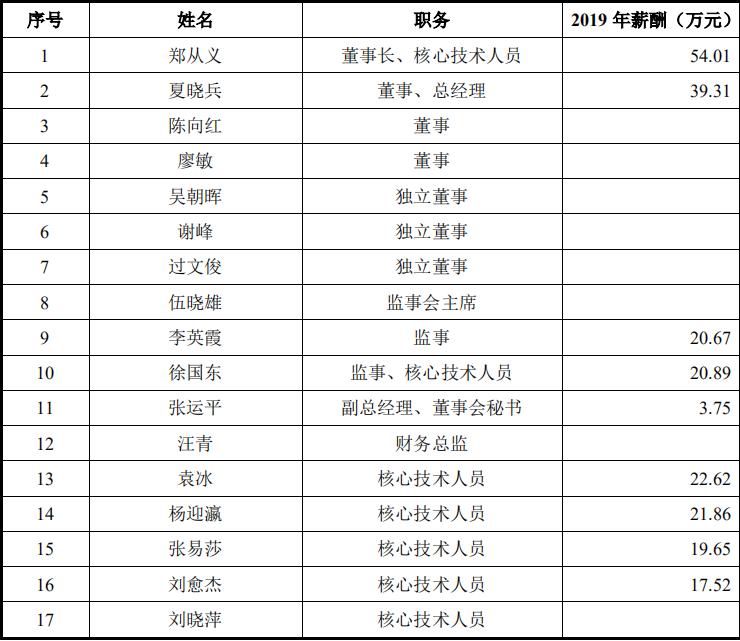 | 序号 | 姓名 | 职务 | 2019 年薪酬（万元） |
|---|---|---|---|
| 1 | 郑从义 | 董事长、核心技术人员 | 54.01 |
| 2 | 夏晓兵 | 董事、总经理 | 39.31 |
| 3 | 陈向红 | 董事 | |
| 4 | 廖敏 | 董事 | |
| 5 | 吴朝晖 | 独立董事 | |
| 6 | 谢峰 | 独立董事 | |
| 7 | 过文俊 | 独立董事 | |
| 8 | 伍晓雄 | 监事会主席 | |
| 9 | 李英霞 | 监事 | 20.67 |
| 10 | 徐国东 | 监事、核心技术人员 | 20.89 |
| 11 | 张运平 | 副总经理、董事会秘书 | 3.75 |
| 12 | 汪青 | 财务总监 | |
| 13 | 袁冰 | 核心技术人员 | 22.62 |
| 14 | 杨迎瀛 | 核心技术人员 | 21.86 |
| 15 | 张易莎 | 核心技术人员 | 19.65 |
| 16 | 刘愈杰 | 核心技术人员 | 17.52 |
| 17 | 刘晓萍 | 核心技术人员 | |